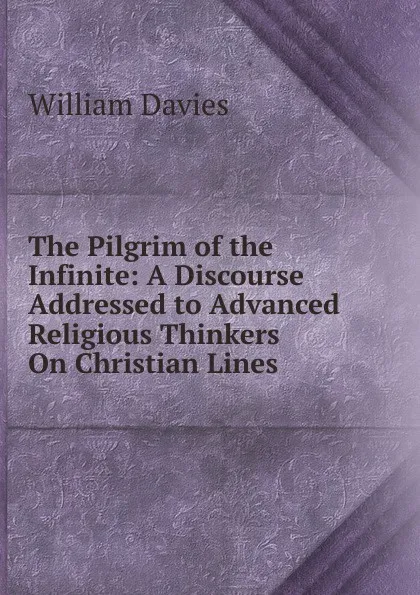 William Davies

The Pilgrim of the Infinite: A Discourse Addressed to Advanced Religious Thinkers On Christian Lines